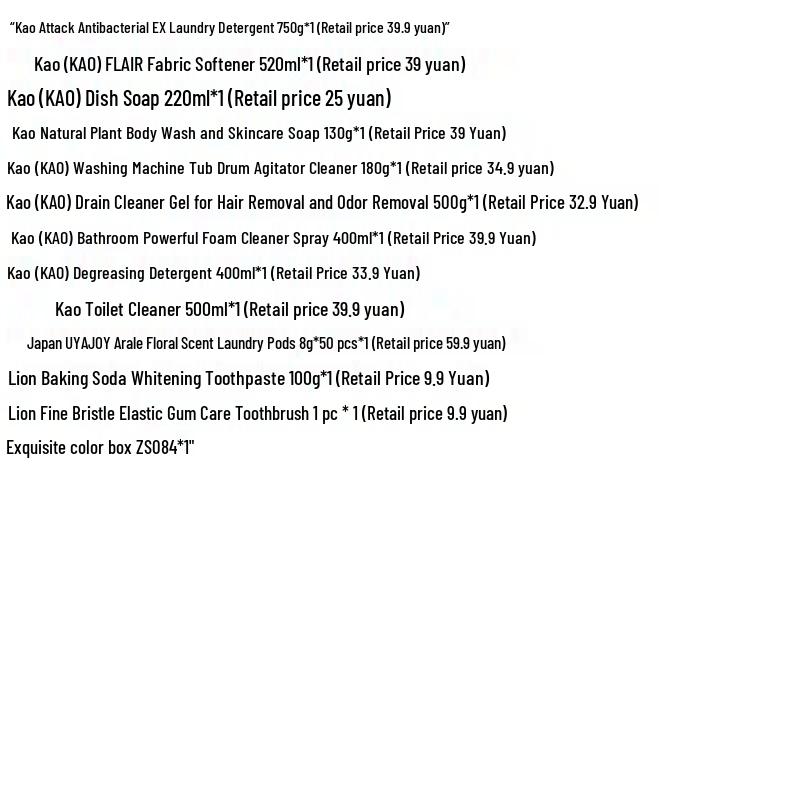 "Kao Attack Antibacterial EX Laundry Detergent 750g*1 (Retail price 39.9 yuan)"

Kao (KAO) FLAIR Fabric Softener 520ml*1 (Retail price 39 yuan)

Kao (KAO) Dish Soap 220ml*1 (Retail price 25 yuan)

Kao Natural Plant Body Wash and Skincare Soap 130g*1 (Retail Price 39 Yuan)

Kao (KAO) Washing Machine Tub Drum Agitator Cleaner 180g*1 (Retail price 34.9 yuan)

Kao (KAO) Drain Cleaner Gel for Hair Removal and Odor Removal 500g*1 (Retail Price 32.9 Yuan)

Kao (KAO) Bathroom Powerful Foam Cleaner Spray 400ml*1 (Retail Price 39.9 Yuan)

Kao (KAO) Degreasing Detergent 400ml*1 (Retail Price 33.9 Yuan)

Kao Toilet Cleaner 500ml*1 (Retail price 39.9 yuan)

Japan UYAJOY Arale Floral Scent Laundry Pods 8g*50 pcs*1 (Retail price 59.9 yuan)

Lion Baking Soda Whitening Toothpaste 100g*1 (Retail Price 9.9 Yuan)

Lion Fine Bristle Elastic Gum Care Toothbrush 1 pc * 1 (Retail price 9.9 yuan)

Exquisite color box ZS084*1"